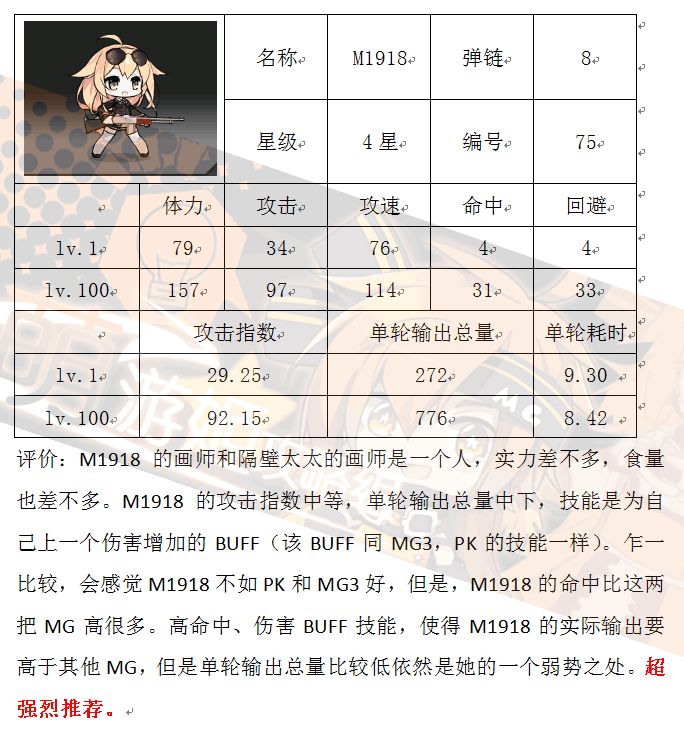 | | 名称 | M1918 | 弹链 | 8 |
|---|---|---|---|---|
| | 星级 | 4 星 | 编号 | 75 |

| | 体力 | 攻击 | 攻速 | 命中 | 回避 |
|---|---|---|---|---|---|
| lv.1 | 79 | 34 | 76 | 4 | 4 |
| lv.100 | 157 | 97 | 114 | 31 | 33 |

| | 攻击指数 | 单轮输出总量 | 单轮耗时 |
|---|---|---|---|
| lv.1 | 29.25 | 272 | 9.30 |
| lv.100 | 92.15 | 776 | 8.42 |

评价：M1918 的画师和隔壁太太的画师是一个人，实力差不多，食量也差不多。M1918 的攻击指数中等，单轮输出总量中下，技能是为自己上一个伤害增加的 BUFF（该 BUFF 同 MG3，PK 的技能一样）。乍一比较，会感觉 M1918 不如 PK 和 MG3 好，但是，M1918 的命中比这两把 MG 高很多。高命中、伤害 BUFF 技能，使得 M1918 的实际输出要高于其他 MG，但是单轮输出总量比较低依然是她的一个弱势之处。超强烈推荐。